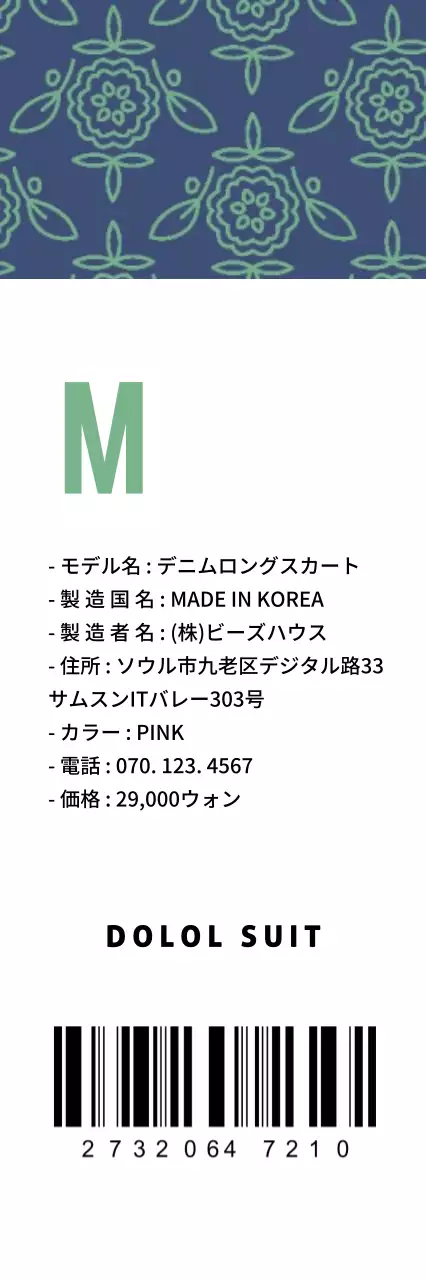 M

- モデル名 : デニムロングスカート
- 製造国名 : MADE IN KOREA
- 製造者名 : (株)ビーズハウス
- 住所 : ソウル市九老区デジタル路33サムスンITバレー303号
- カラー : PINK
- 電話 : 070. 123. 4567
- 価格 : 29,000ウォン

DOLOL SUIT

2732064 7210